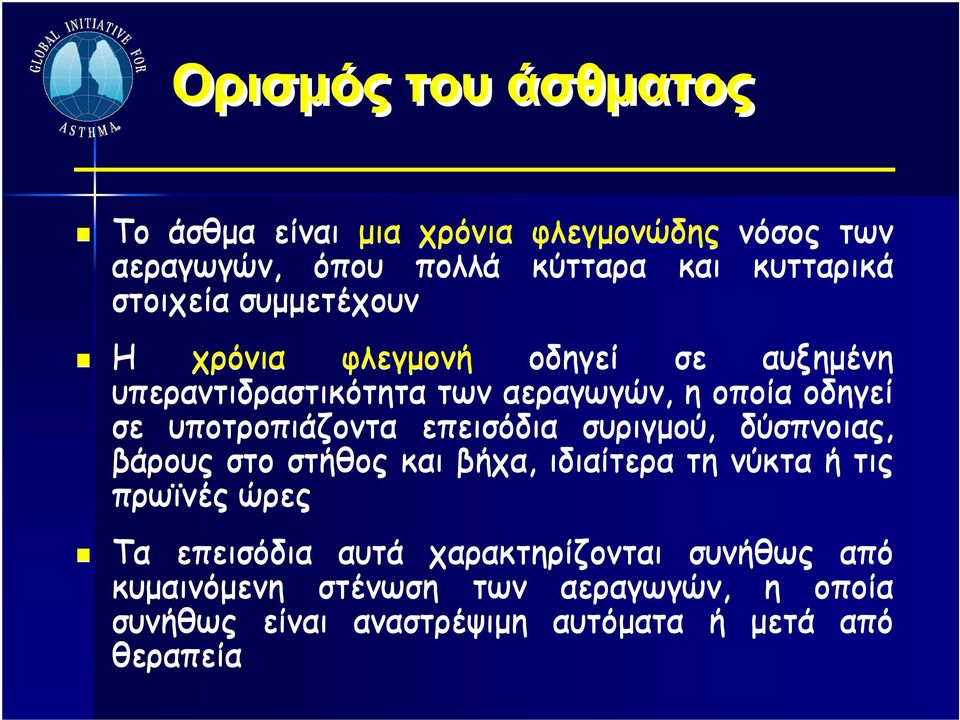 GLOBAL INITIATIVE FOR ASTHMA

Ορισμός του άσθματος

Το άσθμα είναι μια χρόνια φλεγμονώδης νόσος των αεραγωγών, όπου πολλά κύτταρα και κυτταρικά στοιχεία συμμετέχουν

Η χρόνια φλεγμονή οδηγεί σε αυξημένη υπεραντιδραστικότητα των αεραγωγών, η οποία οδηγεί σε υποτροπιάζοντα επεισόδια συριγμού, δύσπνοιας, βάρους στο στήθος και βήχα, ιδιαίτερα τη νύκτα ή τις πρωϊνές ώρες

Τα επεισόδια αυτά χαρακτηρίζονται συνήθως από κυμαινόμενη στένωση των αεραγωγών, η οποία συνήθως είναι αναστρέψιμη αυτόματα ή μετά από θεραπεία